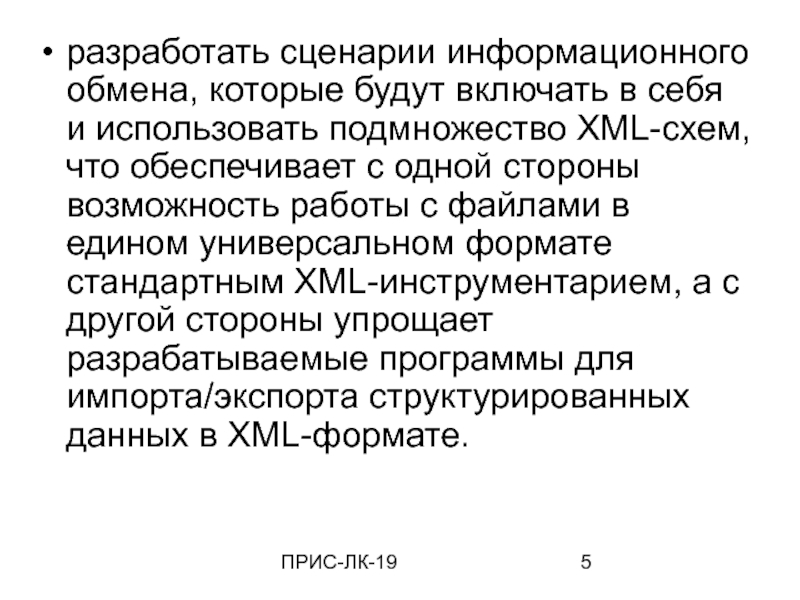 • разработать сценарии информационного обмена, которые будут включать в себя и использовать подмножество XML-схем, что обеспечивает с одной стороны возможность работы с файлами в едином универсальном формате стандартным XML-инструментарием, а с другой стороны упрощает разрабатываемые программы для импорта/экспорта структурированных данных в XML-формате.

ПРИС-ЛК-19

5